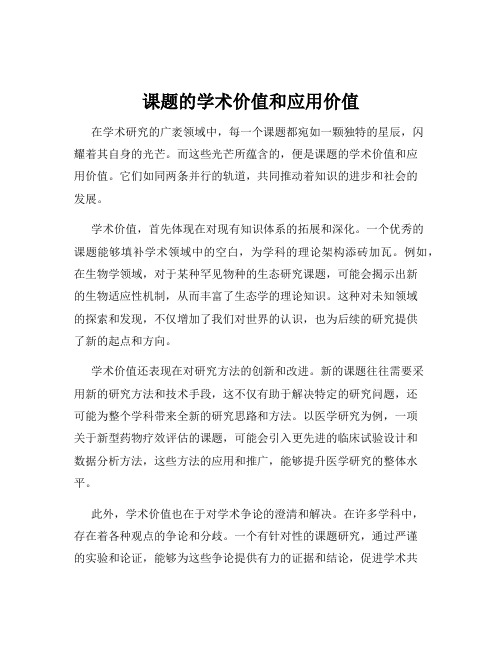 课题的学术价值和应用价值

在学术研究的广袤领域中，每一个课题都宛如一颗独特的星辰，闪耀着其自身的光芒。而这些光芒所蕴含的，便是课题的学术价值和应用价值。它们如同两条并行的轨道，共同推动着知识的进步和社会的发展。

学术价值，首先体现在对现有知识体系的拓展和深化。一个优秀的课题能够填补学术领域中的空白，为学科的理论架构添砖加瓦。例如，在生物学领域，对于某种罕见物种的生态研究课题，可能会揭示出新的生物适应性机制，从而丰富了生态学的理论知识。这种对未知领域的探索和发现，不仅增加了我们对世界的认识，也为后续的研究提供了新的起点和方向。

学术价值还表现在对研究方法的创新和改进。新的课题往往需要采用新的研究方法和技术手段，这不仅有助于解决特定的研究问题，还可能为整个学科带来全新的研究思路和方法。以医学研究为例，一项关于新型药物疗效评估的课题，可能会引入更先进的临床试验设计和数据分析方法，这些方法的应用和推广，能够提升医学研究的整体水平。

此外，学术价值也在于对学术争论的澄清和解决。在许多学科中，存在着各种观点的争论和分歧。一个有针对性的课题研究，通过严谨的实验和论证，能够为这些争论提供有力的证据和结论，促进学术共